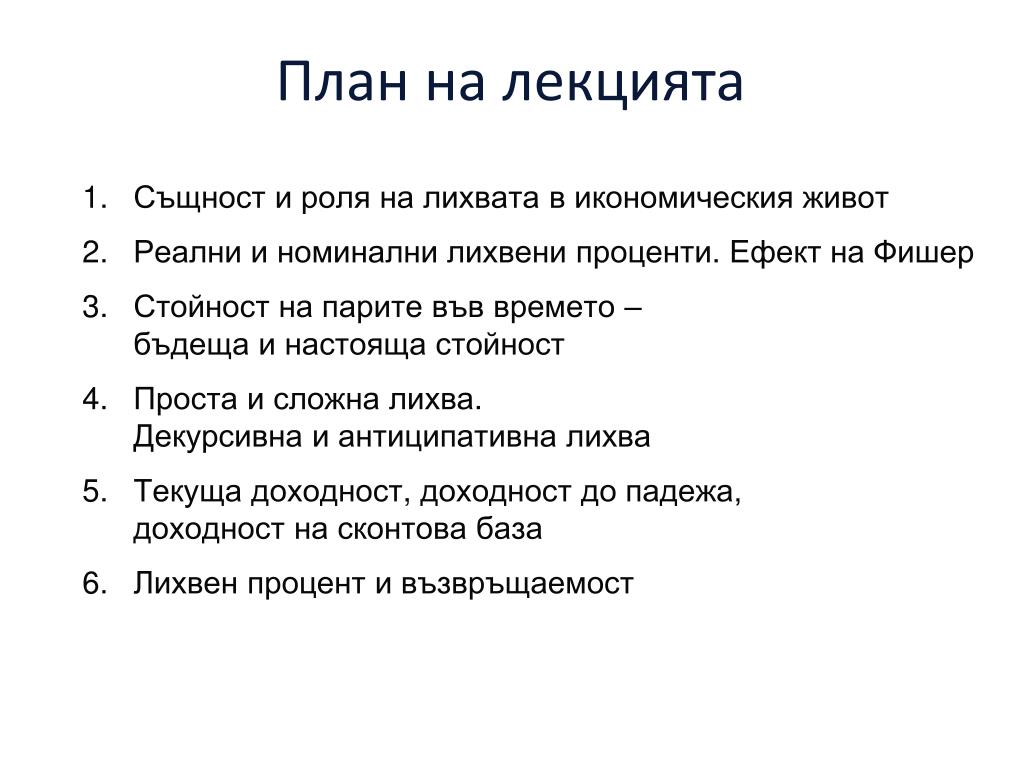 План на лекцията

1. Същност и роля на лихвата в икономическия живот
2. Реални и номинални лихвени проценти. Ефект на Фишер
3. Стойност на парите във времето – бъдеща и настояща стойност
4. Проста и сложна лихва. Декурсивна и антиципативна лихва
5. Текуща доходност, доходност до падежа, доходност на сконтова база
6. Лихвен процент и възвръщаемост